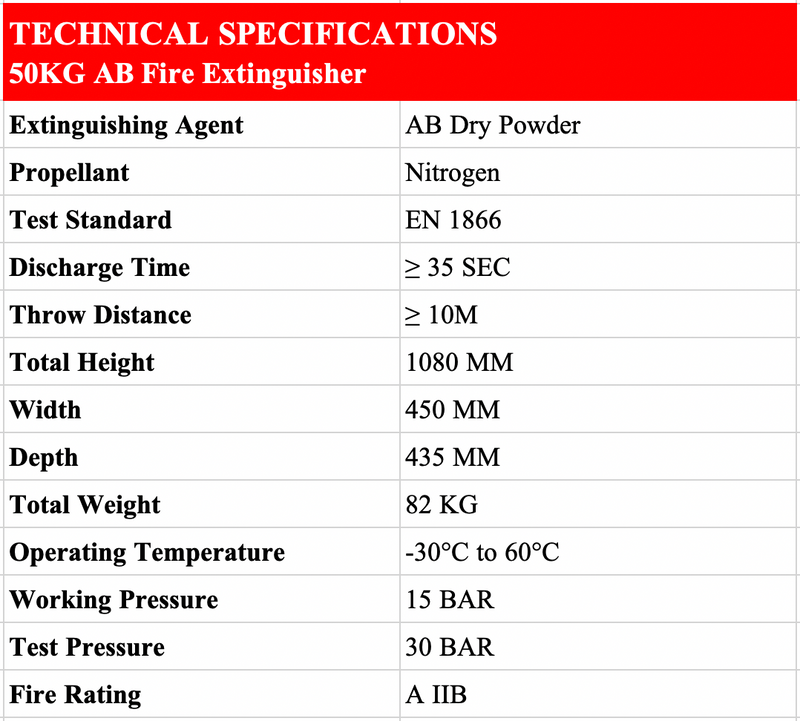 TECHNICAL SPECIFICATIONS
50KG AB Fire Extinguisher

| | |
|---|---|
| Extinguishing Agent | AB Dry Powder |
| Propellant | Nitrogen |
| Test Standard | EN 1866 |
| Discharge Time | ≥ 35 SEC |
| Throw Distance | ≥ 10M |
| Total Height | 1080 MM |
| Width | 450 MM |
| Depth | 435 MM |
| Total Weight | 82 KG |
| Operating Temperature | -30°C to 60°C |
| Working Pressure | 15 BAR |
| Test Pressure | 30 BAR |
| Fire Rating | A IIB |